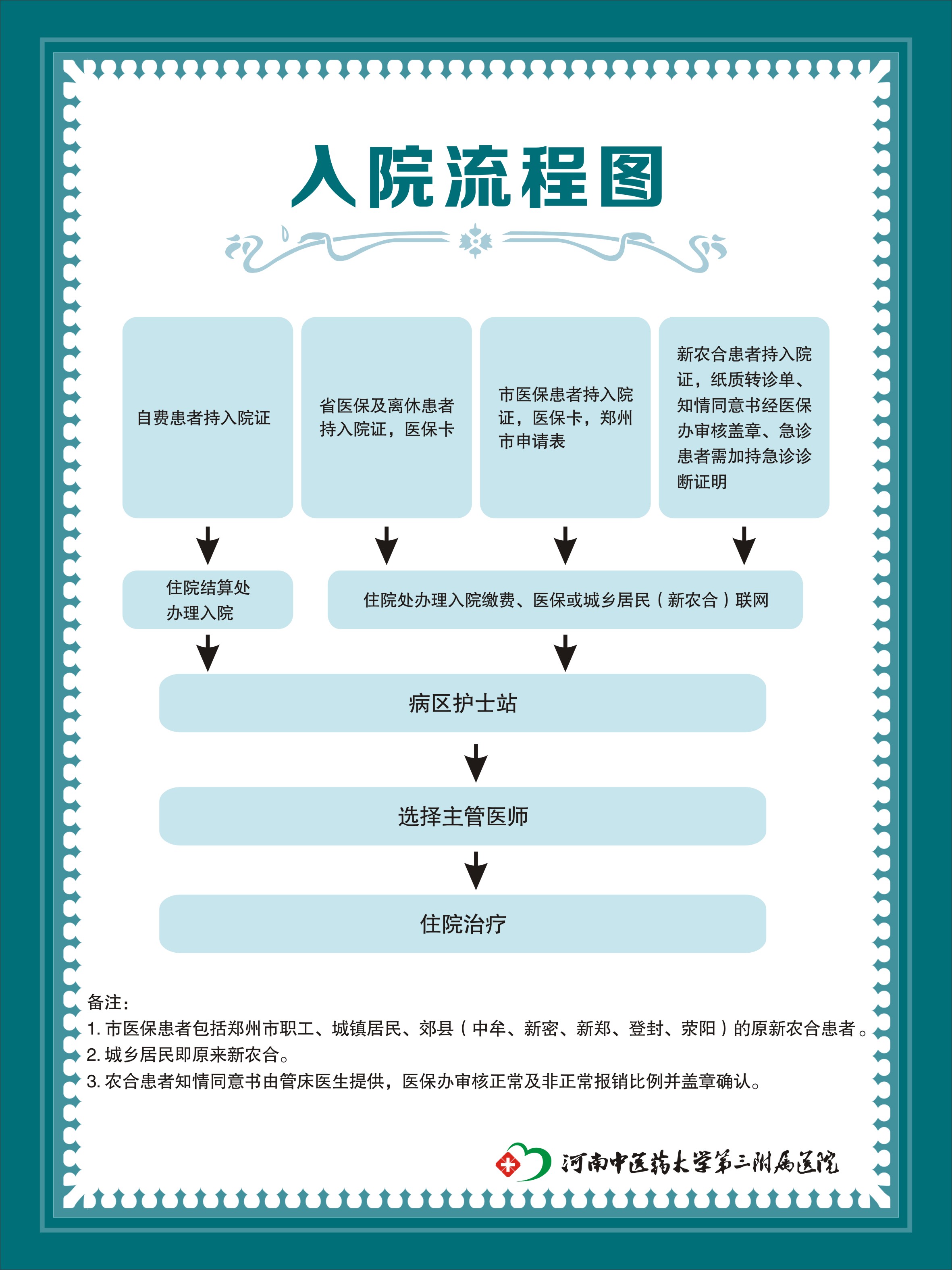 入院流程图

自费患者持入院证

省医保及离休患者持入院证，医保卡

市医保患者持入院证，医保卡，郑州市申请表

新农合患者持入院证，纸质转诊单、知情同意书经医保办审核盖章、急诊患者需加持急诊诊断证明

住院结算处办理入院

住院处办理入院缴费、医保或城乡居民（新农合）联网

病区护士站

选择主管医师

住院治疗

备注：
1. 市医保患者包括郑州市职工、城镇居民、郊县（中牟、新密、新郑、登封、荥阳）的原新农合患者。
2. 城乡居民即原来新农合。
3. 农合患者知情同意书由管床医生提供，医保办审核正常及非正常报销比例并盖章确认。

河南中医药大学第三附属医院